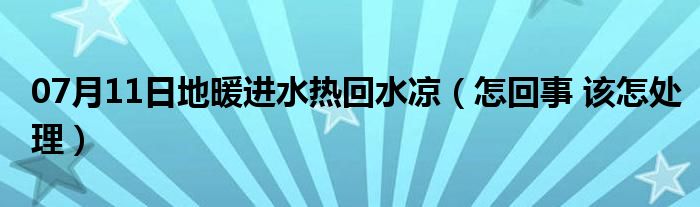 07月11日地暖进水热回水凉（怎回事 该怎处理）